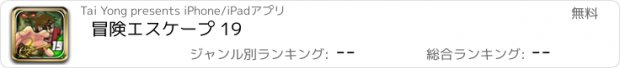 Tai Yong presents iPhone/iPadアプリ

無料

冒険エスケープ 19

19

ジャンル別ランキング: --

総合ランキング: --